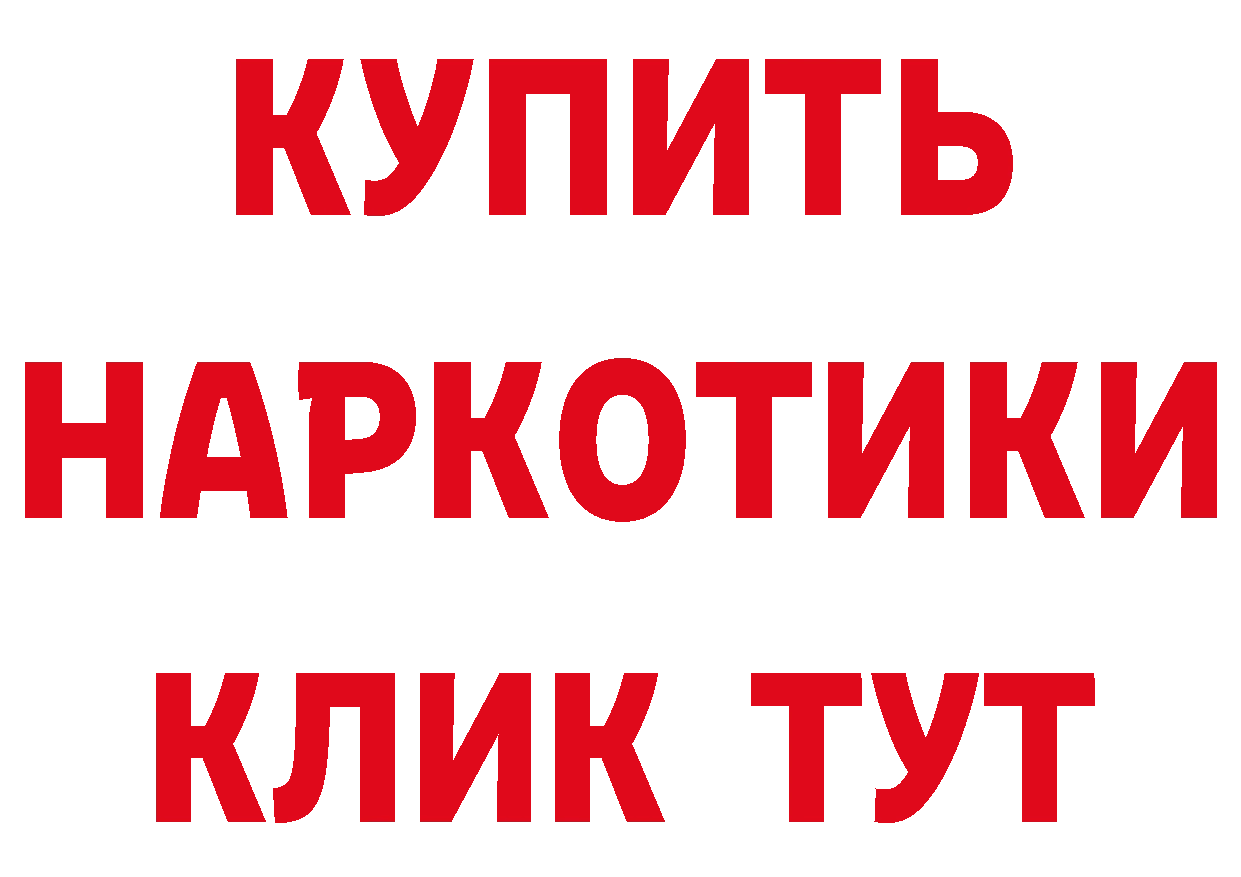 КУПИТЬ НАРКОТИКИ КЛИК ТУТ